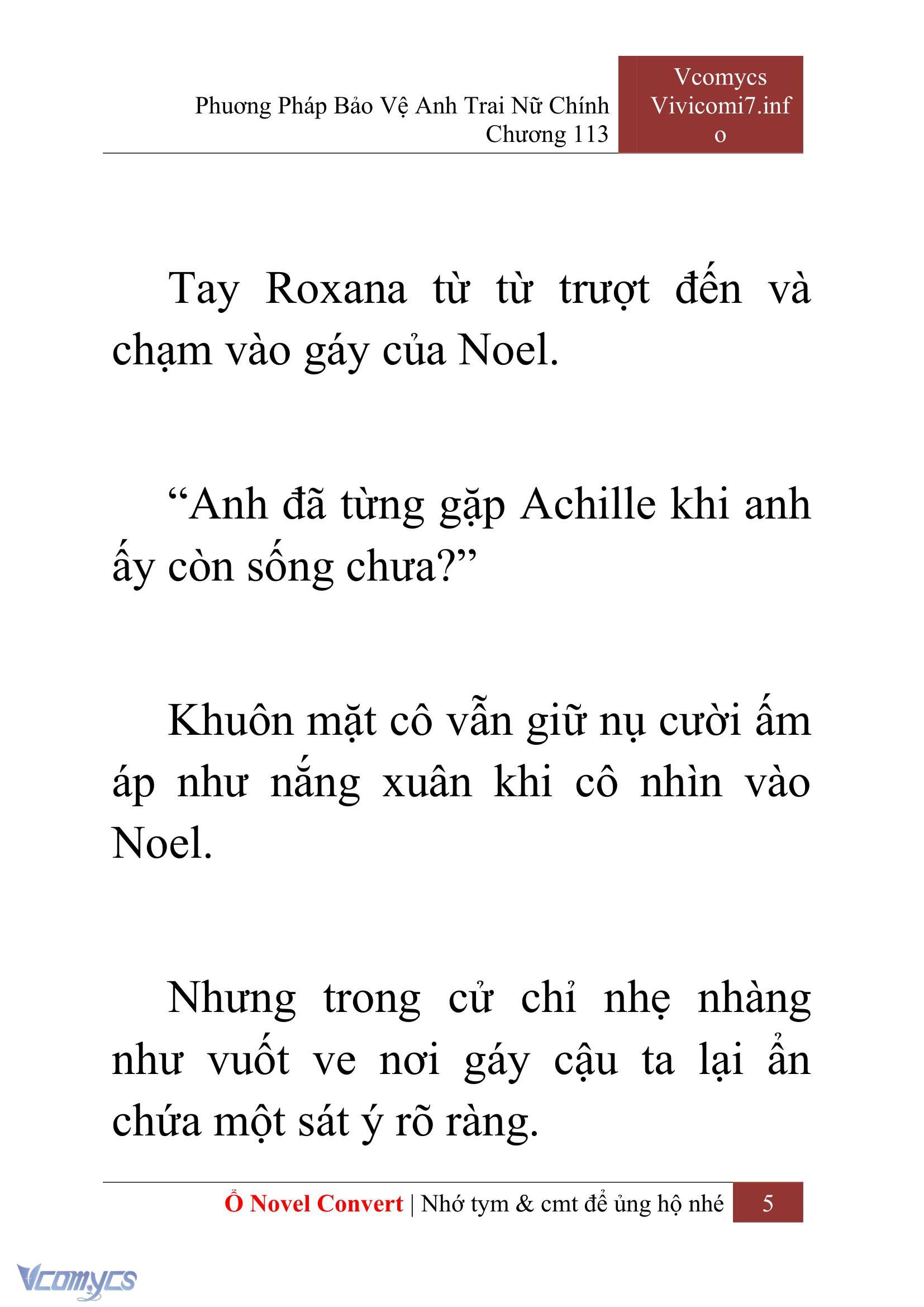 Phương Pháp Bảo Vệ Anh Trai Nữ Chính
Chương 113

Vcomycs
Vivicomi7.info

Tay Roxana từ từ trượt đến và chạm vào gáy của Noel.

“Anh đã từng gặp Achille khi anh ấy còn sống chưa?”

Khuôn mặt cô vẫn giữ nụ cười ấm áp như nắng xuân khi cô nhìn vào Noel.

Nhưng trong cử chỉ nhẹ nhàng như vuốt ve nơi gáy cậu ta lại ẩn chứa một sát ý rõ ràng.

Ổ Novel Convert | Nhớ tym & cmt để ủng hộ nhé 5

Vcomycs